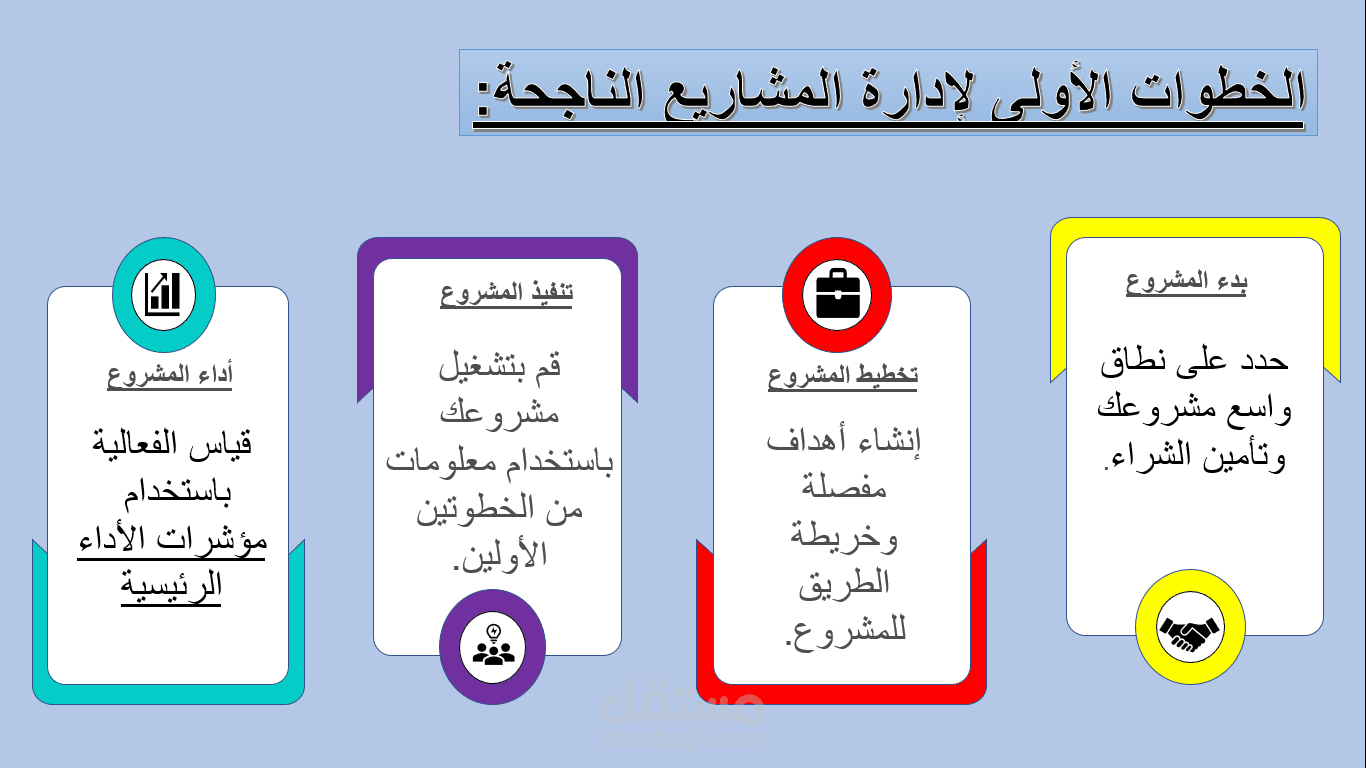 الخطوات الأولى لإدارة المشاريع الناجحة:

بدء المشروع

حدد على نطاق واسع مشروعك وتأمين الشراء.

تخطيط المشروع

إنشاء أهداف مفصلة وخريطة الطريق للمشروع.

تنفيذ المشروع

قم بتشغيل مشروعك باستخدام معلومات من الخطوتين الأولين.

أداء المشروع

قياس الفعالية باستخدام مؤشرات الأداء الرئيسية

مستقل
mostaql.com